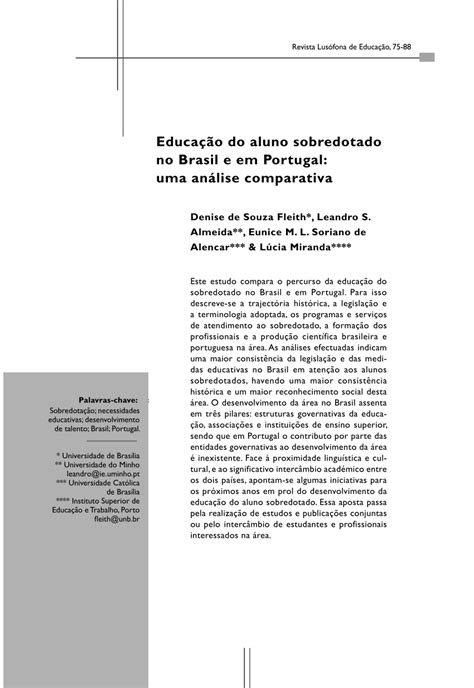 Revista Lusófona de Educação, 75-88

Educação do aluno sobredotado no Brasil e em Portugal: uma análise comparativa

Denise de Souza Fleith*, Leandro S. Almeida**, Eunice M. L. Soriano de Alencar*** & Lúcia Miranda****

Este estudo compara o percurso da educação do sobredotado no Brasil e em Portugal. Para isso descreve-se a trajectória histórica, a legislação e a terminologia adoptada, os programas e serviços de atendimento ao sobredotado, a formação dos profissionais e a produção científica brasileira e portuguesa na área. As análises efectuadas indicam uma maior consistência da legislação e das medidas educativas no Brasil em atenção aos alunos sobredotados, havendo uma maior consistência histórica e um maior reconhecimento social desta área. O desenvolvimento da área no Brasil assenta em três pilares: estruturas governativas da educação, associações e instituições de ensino superior, sendo que em Portugal o contributo por parte das entidades governativas ao desenvolvimento da área é inexistente. Face à proximidade linguística e cultural, e ao significativo intercâmbio académico entre os dois países, apontam-se algumas iniciativas para os próximos anos em prol do desenvolvimento da educação do aluno sobredotado. Essa aposta passa pela realização de estudos e publicações conjuntas ou pelo intercâmbio de estudantes e profissionais interessados na área.

Palavras-chave:
Sobredotação; necessidades educativas; desenvolvimento de talento; Brasil; Portugal.

* Universidade de Brasília
** Universidade do Minho
leandro@ie.uminho.pt
*** Universidade Católica de Brasília
**** Instituto Superior de Educação e Trabalho, Porto
fleith@unb.br